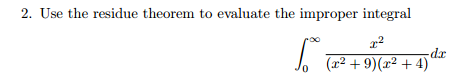 2. Use the residue theorem to evaluate the improper integral

$$\int_0^\infty \frac{x^2}{(x^2+9)(x^2+4)}dx$$